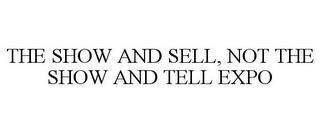 THE SHOW AND SELL, NOT THE SHOW AND TELL EXPO